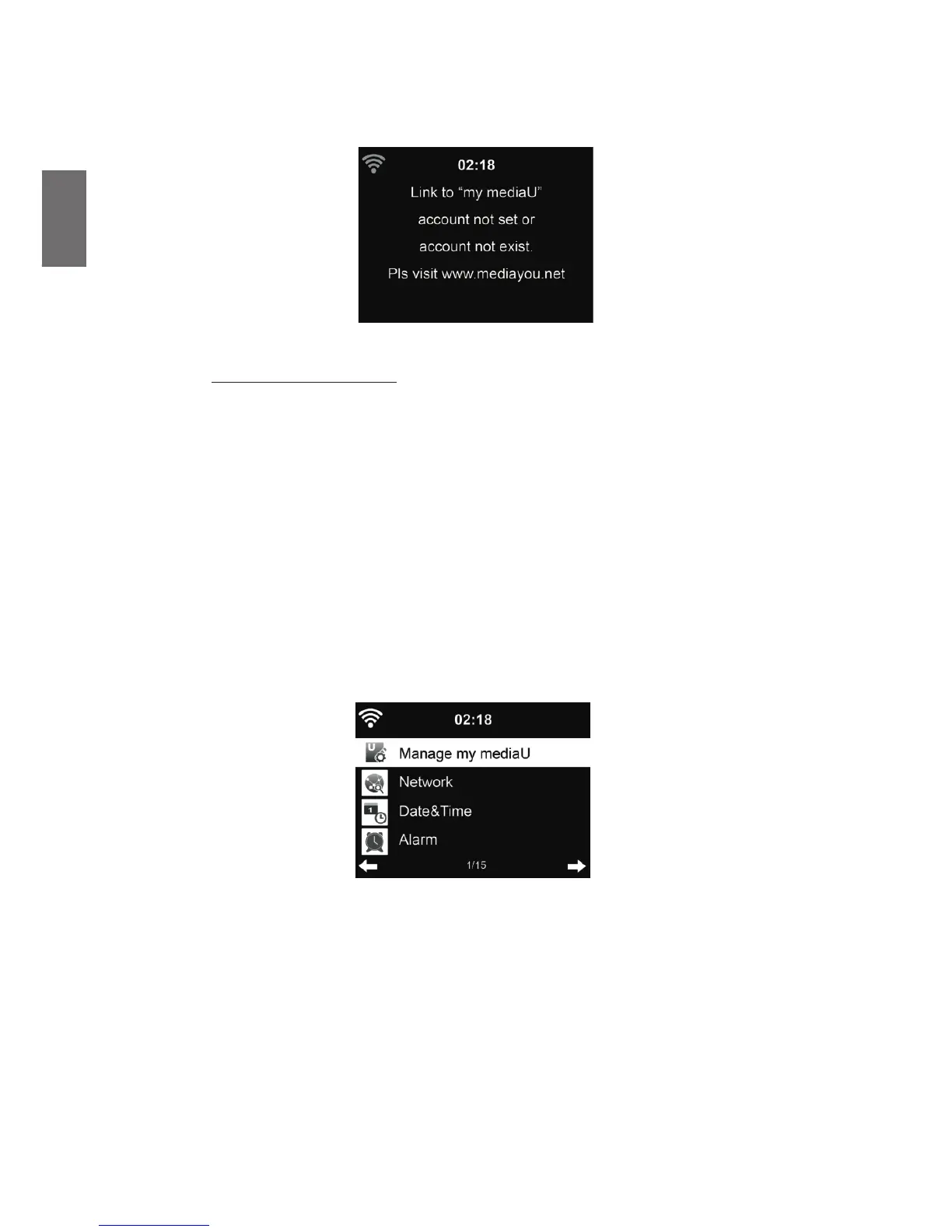 02:18

Link to "my mediaU"

account not set or

account not exist.

Pls visit www.mediayou.net

02:18

Manage my mediaU

Network

Date&Time

Alarm

1/15